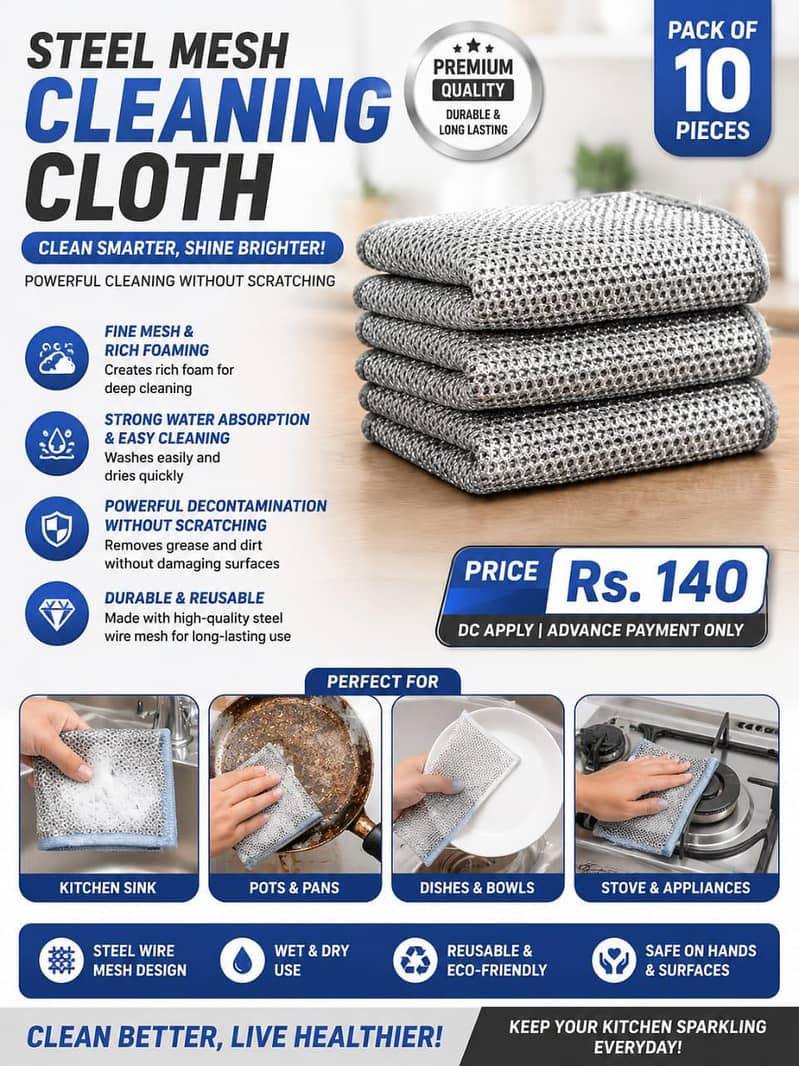 STEEL MESH
CLEANING
CLOTH

PREMIUM
QUALITY
DURABLE & LONG LASTING

PACK OF
10
PIECES

CLEAN SMARTER, SHINE BRIGHTER!

POWERFUL CLEANING WITHOUT SCRATCHING

FINE MESH & RICH FOAMING
Creates rich foam for deep cleaning

STRONG WATER ABSORPTION & EASY CLEANING
Washes easily and dries quickly

POWERFUL DECONTAMINATION WITHOUT SCRATCHING
Removes grease and dirt without damaging surfaces

DURABLE & REUSABLE
Made with high-quality steel wire mesh for long-lasting use

PRICE Rs. 140
DC APPLY | ADVANCE PAYMENT ONLY

PERFECT FOR

KITCHEN SINK
POTS & PANS
DISHES & BOWLS
STOVE & APPLIANCES

STEEL WIRE MESH DESIGN
WET & DRY USE
REUSABLE & ECO-FRIENDLY
SAFE ON HANDS & SURFACES

CLEAN BETTER, LIVE HEALTHIER!
KEEP YOUR KITCHEN SPARKLING EVERYDAY!